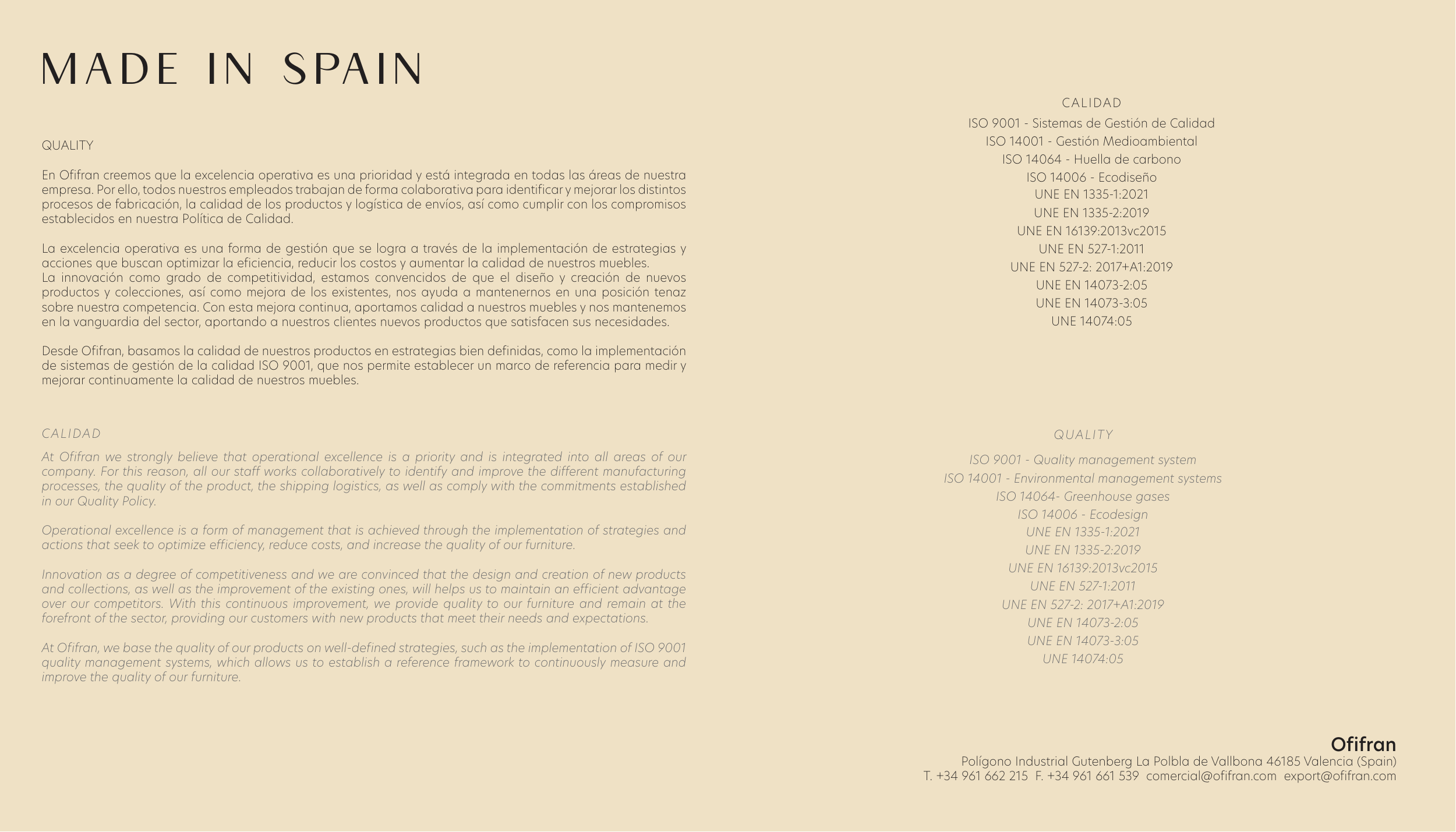 MADE IN SPAIN

QUALITY

En Ofifran creemos que la excelencia operativa es una prioridad y está integrada en todas las áreas de nuestra empresa. Por ello, todos nuestros empleados trabajan de forma colaborativa para identificar y mejorar los distintos procesos de fabricación, la calidad de los productos y logística de envíos, así como cumplir con los compromisos establecidos en nuestra Política de Calidad.

La excelencia operativa es una forma de gestión que se logra a través de la implementación de estrategias y acciones que buscan optimizar la eficiencia, reducir los costos y aumentar la calidad de nuestros muebles.
La innovación como grado de competitividad, estamos convencidos de que el diseño y creación de nuevos productos y colecciones, así como mejora de los existentes, nos ayuda a mantenernos en una posición tenaz sobre nuestra competencia. Con esta mejora continua, aportamos calidad a nuestros muebles y nos mantenemos en la vanguardia del sector, aportando a nuestros clientes nuevos productos que satisfacen sus necesidades.

Desde Ofifran, basamos la calidad de nuestros productos en estrategias bien definidas, como la implementación de sistemas de gestión de la calidad ISO 9001, que nos permite establecer un marco de referencia para medir y mejorar continuamente la calidad de nuestros muebles.

CALIDAD

At Ofifran we strongly believe that operational excellence is a priority and is integrated into all areas of our company. For this reason, all our staff works collaboratively to identify and improve the different manufacturing processes, the quality of the product, the shipping logistics, as well as comply with the commitments established in our Quality Policy.

Operational excellence is a form of management that is achieved through the implementation of strategies and actions that seek to optimize efficiency, reduce costs, and increase the quality of our furniture.

Innovation as a degree of competitiveness and we are convinced that the design and creation of new products and collections, as well as the improvement of the existing ones, will helps us to maintain an efficient advantage over our competitors. With this continuous improvement, we provide quality to our furniture and remain at the forefront of the sector, providing our customers with new products that meet their needs and expectations.

At Ofifran, we base the quality of our products on well-defined strategies, such as the implementation of ISO 9001 quality management systems, which allows us to establish a reference framework to continuously measure and improve the quality of our furniture.

CALIDAD
ISO 9001 - Sistemas de Gestión de Calidad
ISO 14001 - Gestión Medioambiental
ISO 14064 - Huella de carbono
ISO 14006 - Ecodiseño
UNE EN 1335-1:2021
UNE EN 1335-2:2019
UNE EN 16139:2013vc2015
UNE EN 527-1:2011
UNE EN 527-2: 2017+A1:2019
UNE EN 14073-2:05
UNE EN 14073-3:05
UNE 14074:05

QUALITY
ISO 9001 - Quality management system
ISO 14001 - Environmental management systems
ISO 14064- Greenhouse gases
ISO 14006 - Ecodesign
UNE EN 1335-1:2021
UNE EN 1335-2:2019
UNE EN 16139:2013vc2015
UNE EN 527-1:2011
UNE EN 527-2: 2017+A1:2019
UNE EN 14073-2:05
UNE EN 14073-3:05
UNE 14074:05

Ofifran
Polígono Industrial Gutenberg La Polbla de Vallbona 46185 Valencia (Spain)
T. +34 961 662 215 F. +34 961 661 539 comercial@ofifran.com export@ofifran.com